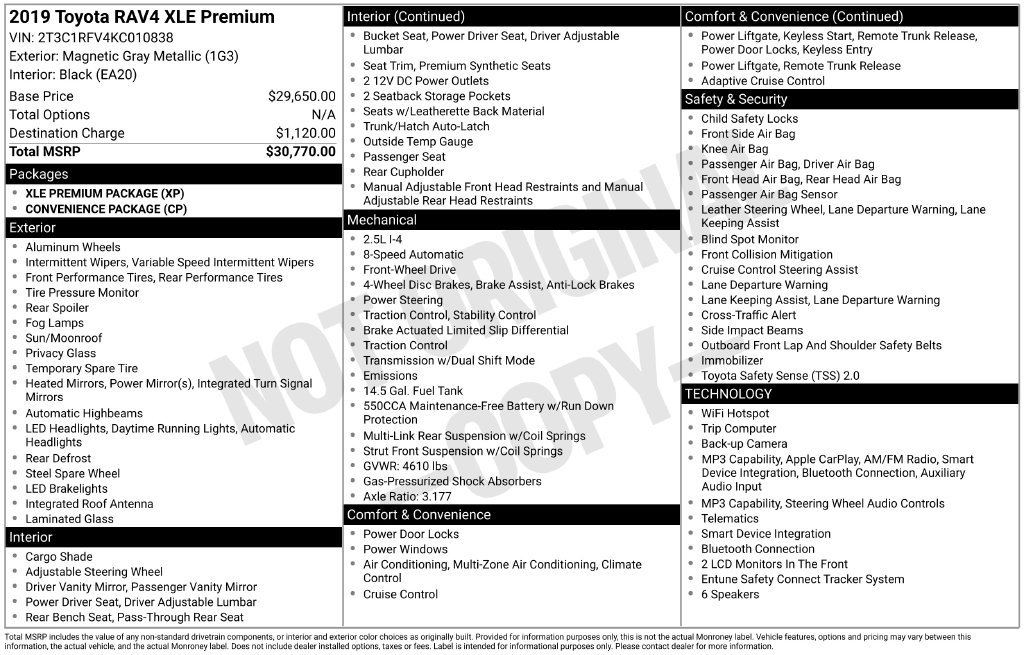 2019 Toyota RAV4 XLE Premium
VIN: 2T3C1RFV4KC010838
Exterior: Magnetic Gray Metallic (1G3)
Interior: Black (EA20)

| Base Price | $29,650.00 |
|---|---|
| Total Options | N/A |
| Destination Charge | $1,120.00 |
| Total MSRP | $30,770.00 |

Packages
- XLE PREMIUM PACKAGE (XP)
- CONVENIENCE PACKAGE (CP)

Exterior
- Aluminum Wheels
- Intermittent Wipers, Variable Speed Intermittent Wipers
- Front Performance Tires, Rear Performance Tires
- Tire Pressure Monitor
- Rear Spoiler
- Fog Lamps
- Sun/Moonroof
- Privacy Glass
- Temporary Spare Tire
- Heated Mirrors, Power Mirror(s), Integrated Turn Signal Mirrors
- Automatic Highbeams
- LED Headlights, Daytime Running Lights, Automatic Headlights
- Rear Defrost
- Steel Spare Wheel
- LED Brakelights
- Integrated Roof Antenna
- Laminated Glass

Interior
- Cargo Shade
- Adjustable Steering Wheel
- Driver Vanity Mirror, Passenger Vanity Mirror
- Power Driver Seat, Driver Adjustable Lumbar
- Rear Bench Seat, Pass-Through Rear Seat

Interior (Continued)
- Bucket Seat, Power Driver Seat, Driver Adjustable Lumbar
- Seat Trim, Premium Synthetic Seats
- 2 12V DC Power Outlets
- 2 Seatback Storage Pockets
- Seats w/Leatherette Back Material
- Trunk/Hatch Auto-Latch
- Outside Temp Gauge
- Passenger Seat
- Rear Cupholder
- Manual Adjustable Front Head Restraints and Manual Adjustable Rear Head Restraints

Mechanical
- 2.5L I-4
- 8-Speed Automatic
- Front-Wheel Drive
- 4-Wheel Disc Brakes, Brake Assist, Anti-Lock Brakes
- Power Steering
- Traction Control, Stability Control
- Brake Actuated Limited Slip Differential
- Traction Control
- Transmission w/Dual Shift Mode
- Emissions
- 14.5 Gal. Fuel Tank
- 550CCA Maintenance-Free Battery w/Run Down Protection
- Multi-Link Rear Suspension w/Coil Springs
- Strut Front Suspension w/Coil Springs
- GVWR: 4610 lbs
- Gas-Pressurized Shock Absorbers
- Axle Ratio: 3.177

Comfort & Convenience
- Power Door Locks
- Power Windows
- Air Conditioning, Multi-Zone Air Conditioning, Climate Control
- Cruise Control

Comfort & Convenience (Continued)
- Power Liftgate, Keyless Start, Remote Trunk Release, Power Door Locks, Keyless Entry
- Power Liftgate, Remote Trunk Release
- Adaptive Cruise Control

Safety & Security
- Child Safety Locks
- Front Side Air Bag
- Knee Air Bag
- Passenger Air Bag, Driver Air Bag
- Front Head Air Bag, Rear Head Air Bag
- Passenger Air Bag Sensor
- Leather Steering Wheel, Lane Departure Warning, Lane Keeping Assist
- Blind Spot Monitor
- Front Collision Mitigation
- Cruise Control Steering Assist
- Lane Departure Warning
- Lane Keeping Assist, Lane Departure Warning
- Cross-Traffic Alert
- Side Impact Beams
- Outboard Front Lap And Shoulder Safety Belts
- Immobilizer
- Toyota Safety Sense (TSS) 2.0

TECHNOLOGY
- WiFi Hotspot
- Trip Computer
- Back-up Camera
- MP3 Capability, Apple CarPlay, AM/FM Radio, Smart Device Integration, Bluetooth Connection, Auxiliary Audio Input
- MP3 Capability, Steering Wheel Audio Controls
- Telematics
- Smart Device Integration
- Bluetooth Connection
- 2 LCD Monitors In The Front
- Entune Safety Connect Tracker System
- 6 Speakers

NOT ORIGINAL COPY

Total MSRP includes the value of any non-standard drivetrain components, or interior and exterior color choices as originally built. Provided for information purposes only, this is not the actual Monroney label. Vehicle features, options and pricing may vary between this information, the actual vehicle, and the actual Monroney label. Does not include dealer installed options, taxes or fees. Label is intended for informational purposes only. Please contact dealer for more information.